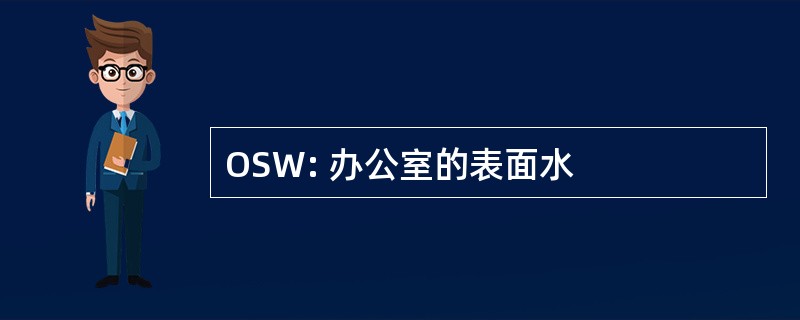 OSW: 办公室的表面水